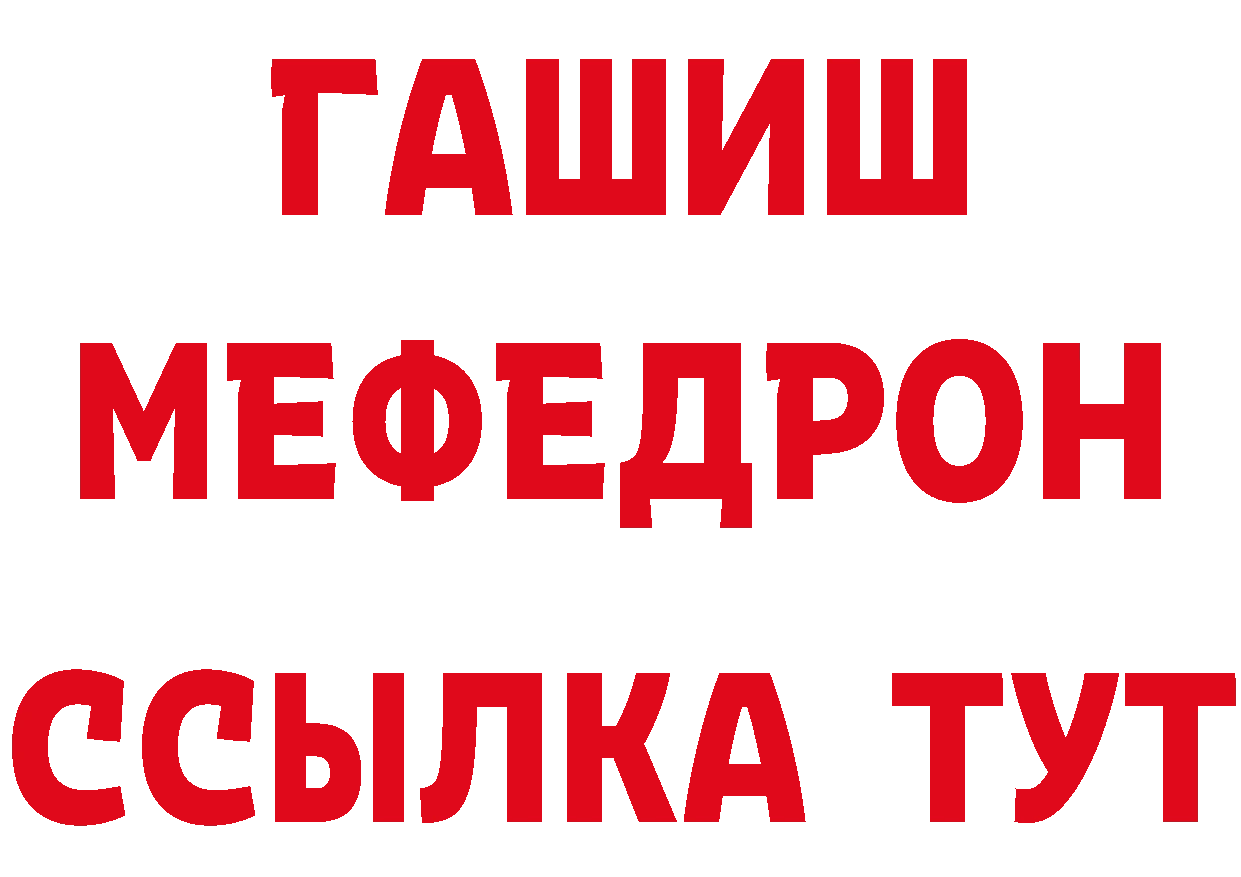 ГАШИШ
МЕФЕДРОН
ССЫЛКА ТУТ